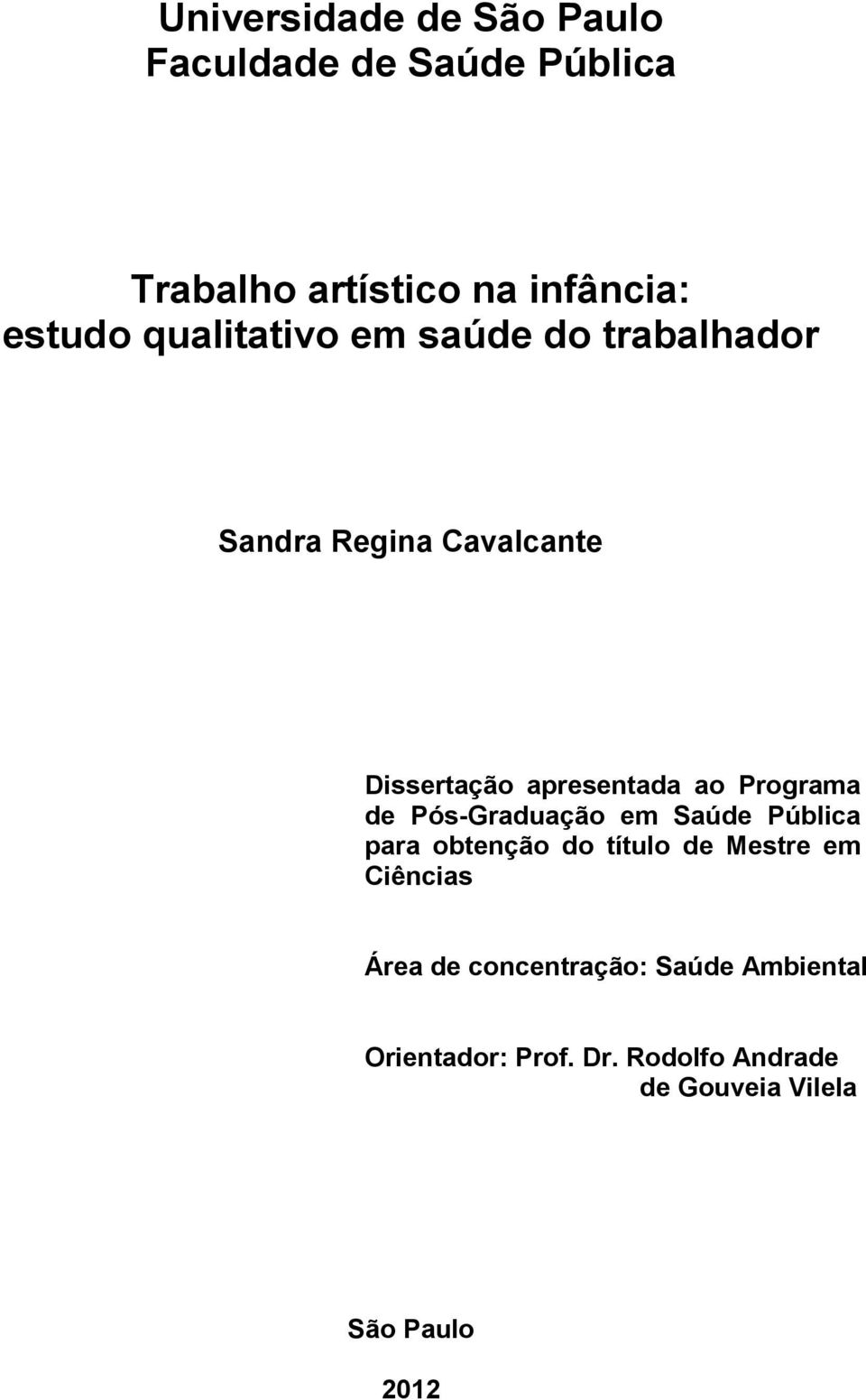 Universidade de São Paulo
Faculdade de Saúde Pública

Trabalho artístico na infância:
estudo qualitativo em saúde do trabalhador

Sandra Regina Cavalcante

Dissertação apresentada ao Programa de Pós-Graduação em Saúde Pública para obtenção do título de Mestre em Ciências

Área de concentração: Saúde Ambiental

Orientador: Prof. Dr. Rodolfo Andrade de Gouveia Vilela

São Paulo

2012